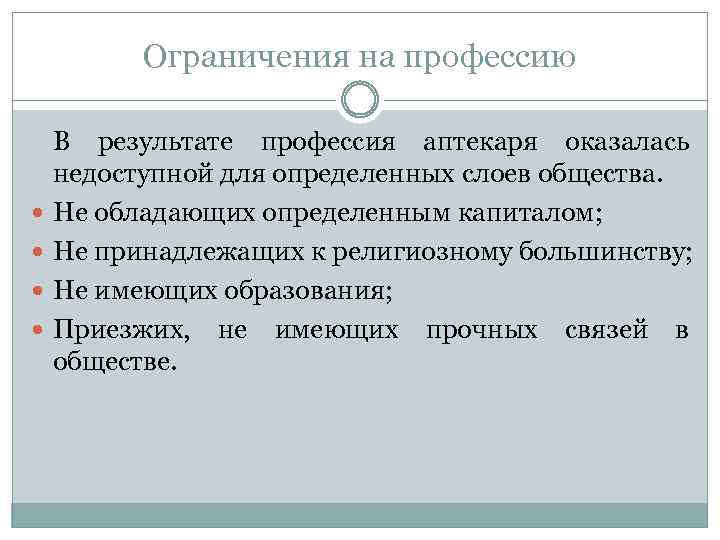 Ограничения на профессию

В результате профессия аптекаря оказалась недоступной для определенных слоев общества.

Не обладающих определенным капиталом;

Не принадлежащих к религиозному большинству;

Не имеющих образования;

Приезжих, не имеющих прочных связей в обществе.